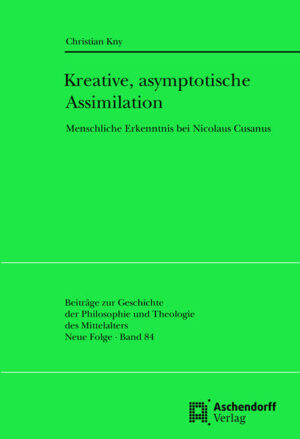 Christian Kny

Kreative, asymptotische Assimilation

Menschliche Erkenntnis bei Nicolaus Cusanus

Beiträge zur Geschichte der Philosophie und Theologie des Mittelalters
Neue Folge · Band 84

Aschendorff Verlag